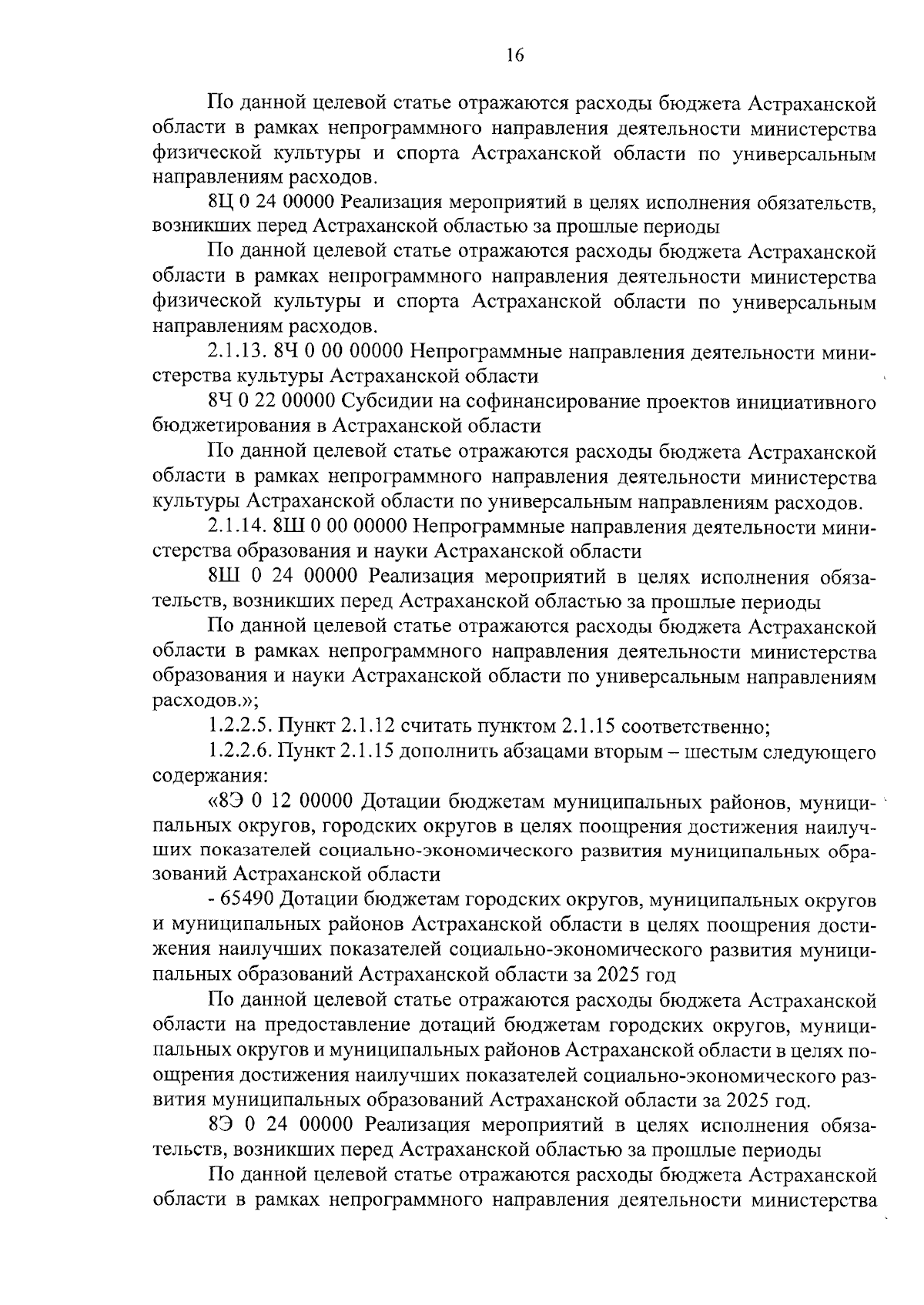 16

По данной целевой статье отражаются расходы бюджета Астраханской области в рамках непрограммного направления деятельности министерства физической культуры и спорта Астраханской области по универсальным направлениям расходов.

8Ц 0 24 00000 Реализация мероприятий в целях исполнения обязательств, возникших перед Астраханской областью за прошлые периоды

По данной целевой статье отражаются расходы бюджета Астраханской области в рамках непрограммного направления деятельности министерства физической культуры и спорта Астраханской области по универсальным направлениям расходов.

2.1.13. 8Ч 0 00 00000 Непрограммные направления деятельности министерства культуры Астраханской области

8Ч 0 22 00000 Субсидии на софинансирование проектов инициативного бюджетирования в Астраханской области

По данной целевой статье отражаются расходы бюджета Астраханской области в рамках непрограммного направления деятельности министерства культуры Астраханской области по универсальным направлениям расходов.

2.1.14. 8Ш 0 00 00000 Непрограммные направления деятельности министерства образования и науки Астраханской области

8Ш 0 24 00000 Реализация мероприятий в целях исполнения обязательств, возникших перед Астраханской областью за прошлые периоды

По данной целевой статье отражаются расходы бюджета Астраханской области в рамках непрограммного направления деятельности министерства образования и науки Астраханской области по универсальным направлениям расходов.»;

1.2.2.5. Пункт 2.1.12 считать пунктом 2.1.15 соответственно;

1.2.2.6. Пункт 2.1.15 дополнить абзацами вторым – шестым следующего содержания:

«8Э 0 12 00000 Дотации бюджетам муниципальных районов, муниципальных округов, городских округов в целях поощрения достижения наилучших показателей социально-экономического развития муниципальных образований Астраханской области

- 65490 Дотации бюджетам городских округов, муниципальных округов и муниципальных районов Астраханской области в целях поощрения достижения наилучших показателей социально-экономического развития муниципальных образований Астраханской области за 2025 год

По данной целевой статье отражаются расходы бюджета Астраханской области на предоставление дотаций бюджетам городских округов, муниципальных округов и муниципальных районов Астраханской области в целях поощрения достижения наилучших показателей социально-экономического развития муниципальных образований Астраханской области за 2025 год.

8Э 0 24 00000 Реализация мероприятий в целях исполнения обязательств, возникших перед Астраханской областью за прошлые периоды

По данной целевой статье отражаются расходы бюджета Астраханской области в рамках непрограммного направления деятельности министерства